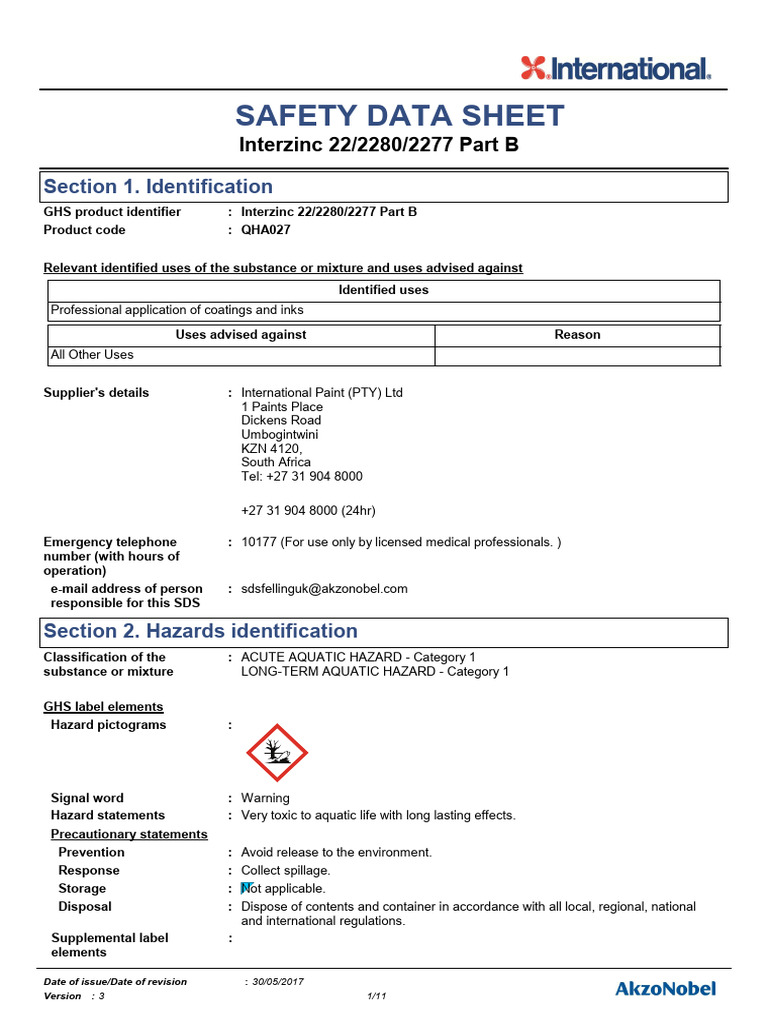 International.

SAFETY DATA SHEET
Interzinc 22/2280/2277 Part B

Section 1. Identification

GHS product identifier : Interzinc 22/2280/2277 Part B
Product code : QHA027

Relevant identified uses of the substance or mixture and uses advised against

| Identified uses |
|---|
| Professional application of coatings and inks |

| Uses advised against | Reason |
|---|---|
| All Other Uses | |

Supplier's details : International Paint (PTY) Ltd
1 Paints Place
Dickens Road
Umbogintwini
KZN 4120,
South Africa
Tel: +27 31 904 8000

+27 31 904 8000 (24hr)

Emergency telephone number (with hours of operation) : 10177 (For use only by licensed medical professionals. )
e-mail address of person responsible for this SDS : sdsfellinguk@akzonobel.com

Section 2. Hazards identification

Classification of the substance or mixture : ACUTE AQUATIC HAZARD - Category 1
LONG-TERM AQUATIC HAZARD - Category 1

GHS label elements
Hazard pictograms :

Signal word : Warning
Hazard statements : Very toxic to aquatic life with long lasting effects.
Precautionary statements
Prevention : Avoid release to the environment.
Response : Collect spillage.
Storage : Not applicable.
Disposal : Dispose of contents and container in accordance with all local, regional, national and international regulations.
Supplemental label elements :

Date of issue/Date of revision : 30/05/2017
Version : 3 1/11
AkzoNobel